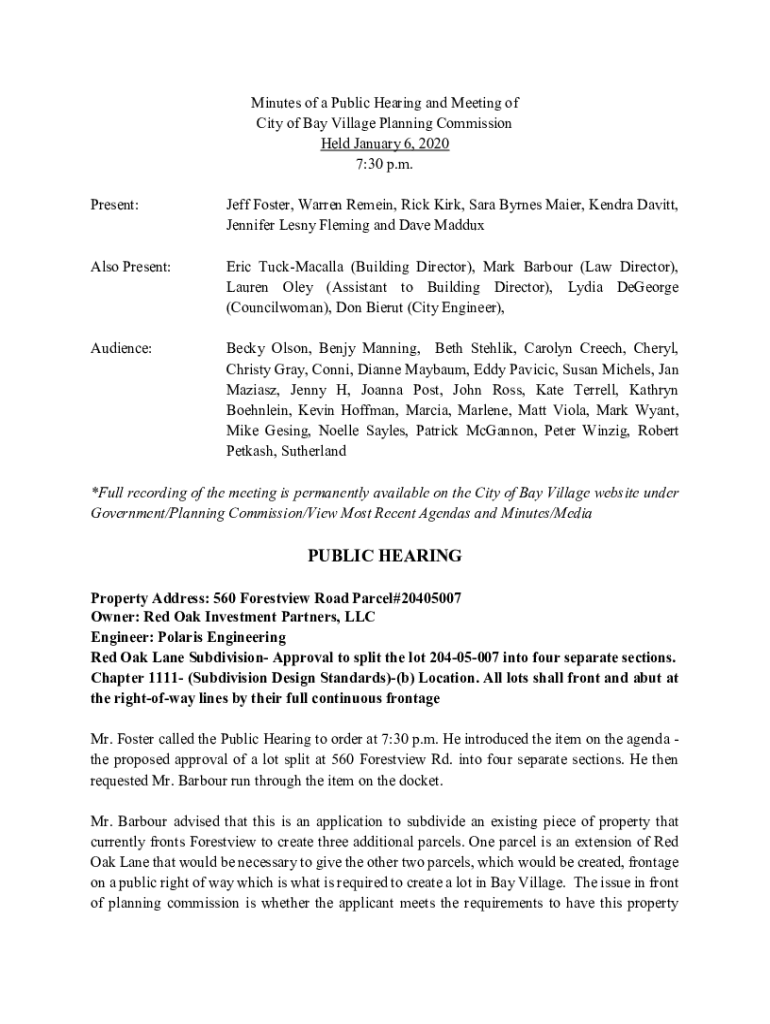 Minutes of a Public Hearing and Meeting of
City of Bay Village Planning Commission
Held January 6, 2020
7:30 p.m.

Present: Jeff Foster, Warren Remein, Rick Kirk, Sara Byrnes Maier, Kendra Davitt, Jennifer Lesny Fleming and Dave Maddux

Also Present: Eric Tuck-Macalla (Building Director), Mark Barbour (Law Director), Lauren Oley (Assistant to Building Director), Lydia DeGeorge (Councilwoman), Don Bierut (City Engineer),

Audience: Becky Olson, Benjy Manning, Beth Stehlik, Carolyn Creech, Cheryl, Christy Gray, Conni, Dianne Maybaum, Eddy Pavicic, Susan Michels, Jan Maziasz, Jenny H, Joanna Post, John Ross, Kate Terrell, Kathryn Boehnlein, Kevin Hoffman, Marcia, Marlene, Matt Viola, Mark Wyant, Mike Gesing, Noelle Sayles, Patrick McGannon, Peter Winzig, Robert Petkash, Sutherland

*Full recording of the meeting is permanently available on the City of Bay Village website under Government/Planning Commission/View Most Recent Agendas and Minutes/Media

PUBLIC HEARING

Property Address: 560 Forestview Road Parcel#20405007
Owner: Red Oak Investment Partners, LLC
Engineer: Polaris Engineering
Red Oak Lane Subdivision- Approval to split the lot 204-05-007 into four separate sections.
Chapter 1111- (Subdivision Design Standards)-(b) Location. All lots shall front and abut at the right-of-way lines by their full continuous frontage

Mr. Foster called the Public Hearing to order at 7:30 p.m. He introduced the item on the agenda - the proposed approval of a lot split at 560 Forestview Rd. into four separate sections. He then requested Mr. Barbour run through the item on the docket.

Mr. Barbour advised that this is an application to subdivide an existing piece of property that currently fronts Forestview to create three additional parcels. One parcel is an extension of Red Oak Lane that would be necessary to give the other two parcels, which would be created, frontage on a public right of way which is what is required to create a lot in Bay Village. The issue in front of planning commission is whether the applicant meets the requirements to have this property